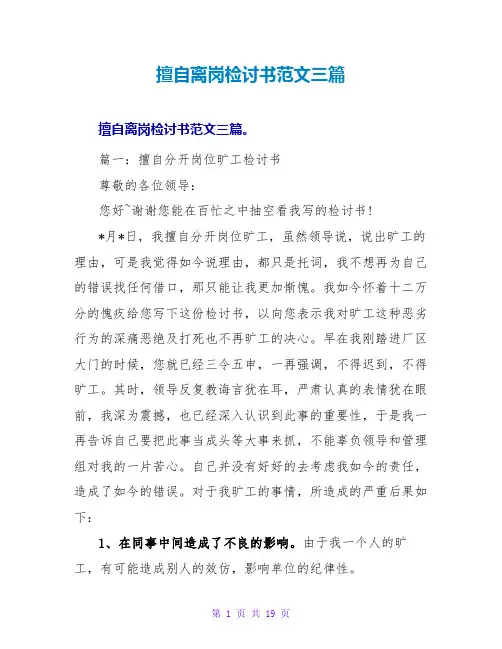 擅自离岗检讨书范文三篇

擅自离岗检讨书范文三篇。

篇一：擅自分开岗位旷工检讨书

尊敬的各位领导：

您好~谢谢您能在百忙之中抽空看我写的检讨书！

*月*日，我擅自分开岗位旷工，虽然领导说，说出旷工的理由，可是我觉得如今说理由，都只是托词，我不想再为自己的错误找任何借口，那只能让我更加惭愧。我如今怀着十二万分的愧疚给您写下这份检讨书，以向您表示我对旷工这种恶劣行为的深痛恶绝及打死也不再旷工的决心。早在我刚踏进厂区大门的时候，您就已经三令五申，一再强调，不得迟到，不得旷工。其时，领导反复教诲言犹在耳，严肃认真的表情犹在眼前，我深为震撼，也已经深入认识到此事的重要性，于是我一再告诉自己要把此事当成头等大事来抓，不能辜负领导和管理组对我的一片苦心。自己并没有好好的去考虑我如今的责任，造成了如今的错误。对于我旷工的事情，所造成的严重后果如下：

1、在同事中间造成了不良的影响。由于我一个人的旷工，有可能造成别人的效仿，影响单位的纪律性。

第 1 页 共 19 页